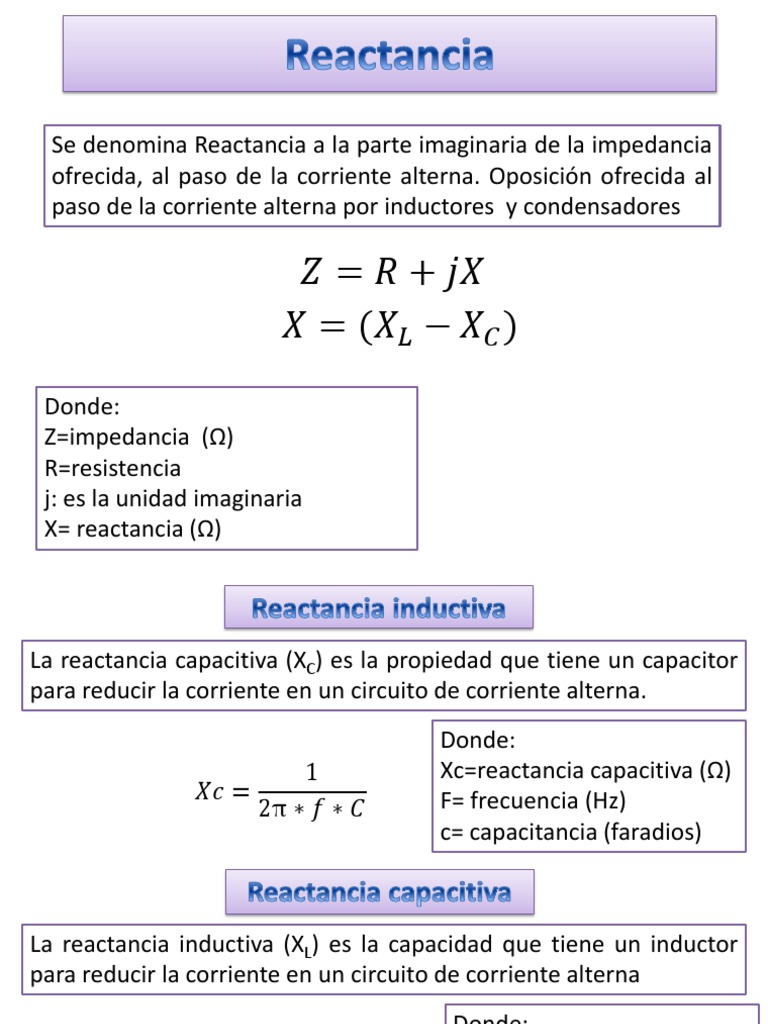 Reactancia

Se denomina Reactancia a la parte imaginaria de la impedancia ofrecida, al paso de la corriente alterna. Oposición ofrecida al paso de la corriente alterna por inductores y condensadores

$Z = R + jX$
$X = (X_L - X_C)$

Donde:
Z=impedancia (Ω)
R=resistencia
j: es la unidad imaginaria
X= reactancia (Ω)

Reactancia inductiva

La reactancia capacitiva ($X_C$) es la propiedad que tiene un capacitor para reducir la corriente en un circuito de corriente alterna.

$Xc = \frac{1}{2\pi * f * C}$

Donde:
Xc=reactancia capacitiva (Ω)
F= frecuencia (Hz)
c= capacitancia (faradios)

Reactancia capacitiva

La reactancia inductiva ($X_L$) es la capacidad que tiene un inductor para reducir la corriente en un circuito de corriente alterna

Donde: